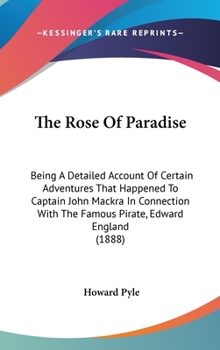 —KESSINGER'S RARE REPRINTS—

The Rose Of Paradise

Being A Detailed Account Of Certain Adventures That Happened To Captain John Mackra In Connection With The Famous Pirate, Edward England
(1888)

Howard Pyle